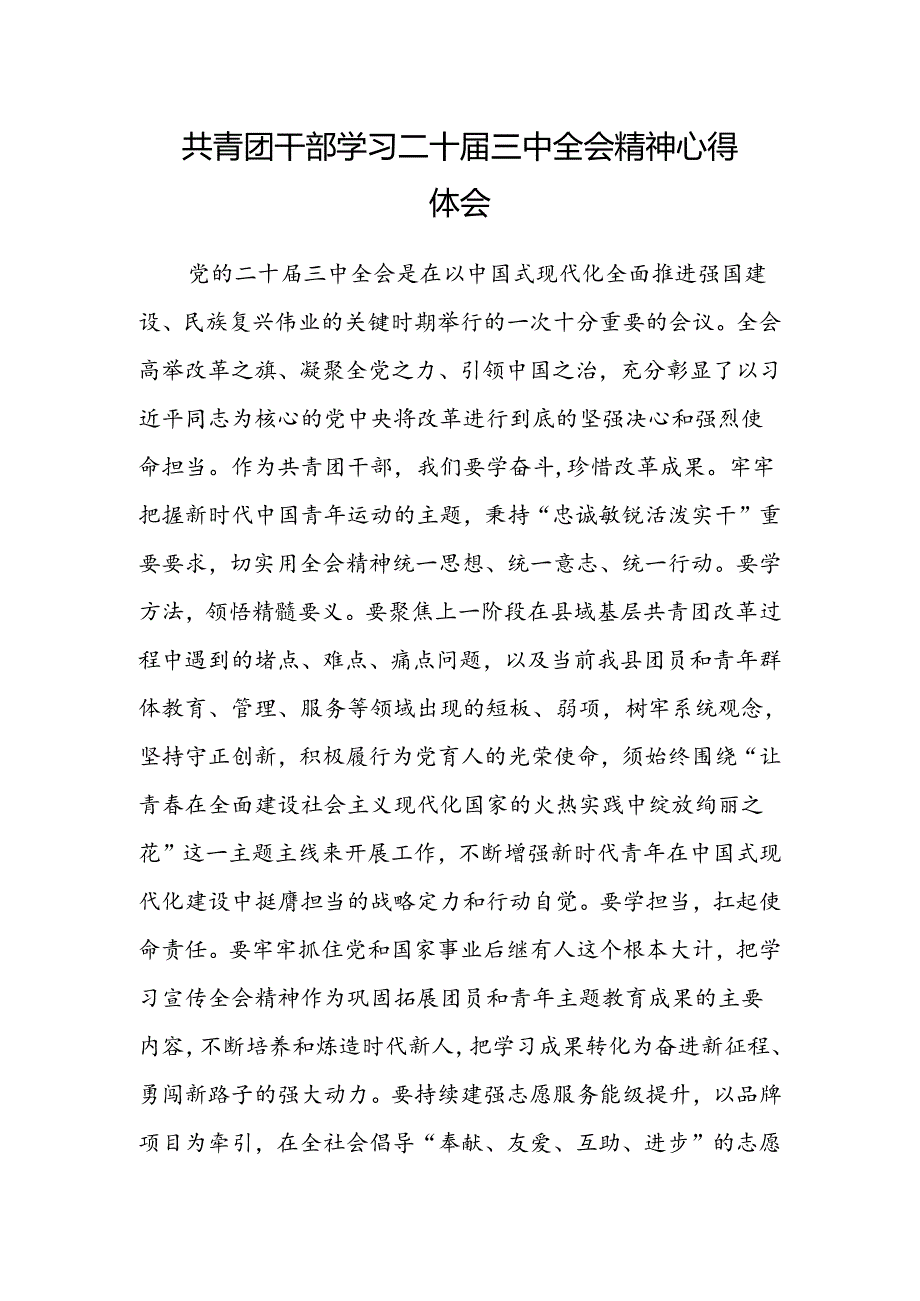 共青团干部学习二十届三中全会精神心得体会

党的二十届三中全会是在以中国式现代化全面推进强国建设、民族复兴伟业的关键时期举行的一次十分重要的会议。全会高举改革之旗、凝聚全党之力、引领中国之治，充分彰显了以习近平同志为核心的党中央将改革进行到底的坚强决心和强烈使命担当。作为共青团干部，我们要学奋斗，珍惜改革成果。牢牢把握新时代中国青年运动的主题，秉持“忠诚敏锐活泼实干”重要要求，切实用全会精神统一思想、统一意志、统一行动。要学方法，领悟精髓要义。要聚焦上一阶段在县域基层共青团改革过程中遇到的堵点、难点、痛点问题，以及当前我县团员和青年群体教育、管理、服务等领域出现的短板、弱项，树牢系统观念，坚持守正创新，积极履行为党育人的光荣使命，须始终围绕“让青春在全面建设社会主义现代化国家的火热实践中绽放绚丽之花”这一主题主线来开展工作，不断增强新时代青年在中国式现代化建设中挺膺担当的战略定力和行动自觉。要学担当，扛起使命责任。要牢牢抓住党和国家事业后继有人这个根本大计，把学习宣传全会精神作为巩固拓展团员和青年主题教育成果的主要内容，不断培养和炼造时代新人，把学习成果转化为奋进新征程、勇闯新路子的强大动力。要持续建强志愿服务能级提升，以品牌项目为牵引，在全社会倡导“奉献、友爱、互助、进步”的志愿